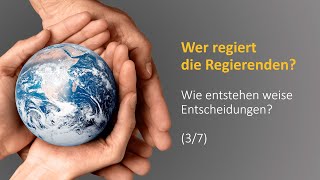 Wer regiert die Regierenden?

Wie entstehen weise Entscheidungen?

(3/7)